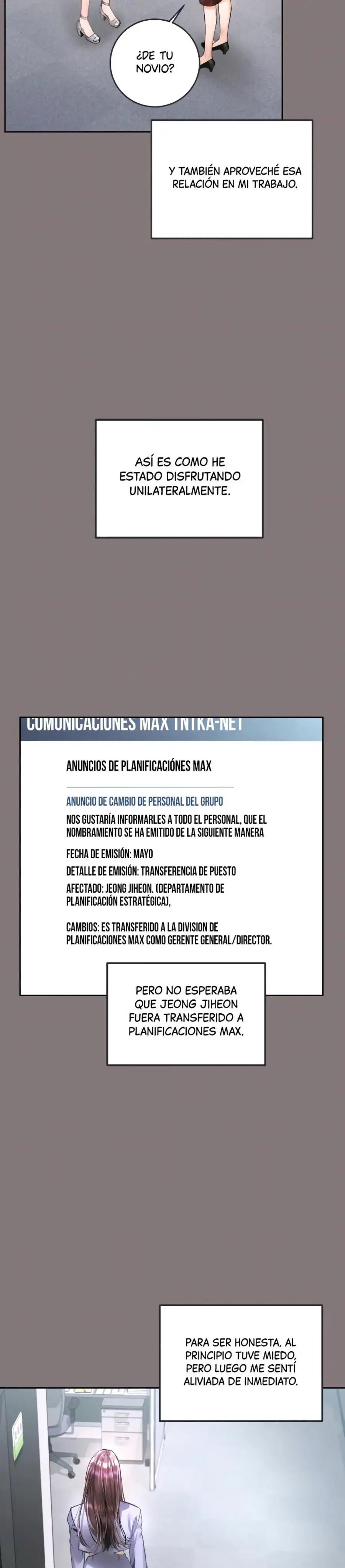 ¿DE TU NOVIO?

Y TAMBIÉN APROVECHÉ ESA RELACIÓN EN MI TRABAJO.

ASÍ ES COMO HE ESTADO DISFRUTANDO UNILATERALMENTE.

COMUNICACIONES MAX INTRA-NET

ANUNCIOS DE PLANIFICACIÓNES MAX

ANUNCIO DE CAMBIO DE PERSONAL DEL GRUPO

NOS GUSTARÍA INFORMARLES A TODO EL PERSONAL, QUE EL NOMBRAMIENTO SE HA EMITIDO DE LA SIGUIENTE MANERA

FECHA DE EMISIÓN: MAYO

DETALLE DE EMISIÓN: TRANSFERENCIA DE PUESTO

AFECTADO: JEONG JIHEON. (DEPARTAMENTO DE PLANIFICACIÓN ESTRATÉGICA),

CAMBIOS: ES TRANSFERIDO A LA DIVISION DE PLANIFICACIONES MAX COMO GERENTE GENERAL/DIRECTOR.

PERO NO ESPERABA QUE JEONG JIHEON FUERA TRANSFERIDO A PLANIFICACIONES MAX.

PARA SER HONESTA, AL PRINCIPIO TUVE MIEDO, PERO LUEGO ME SENTÍ ALIVIADA DE INMEDIATO.